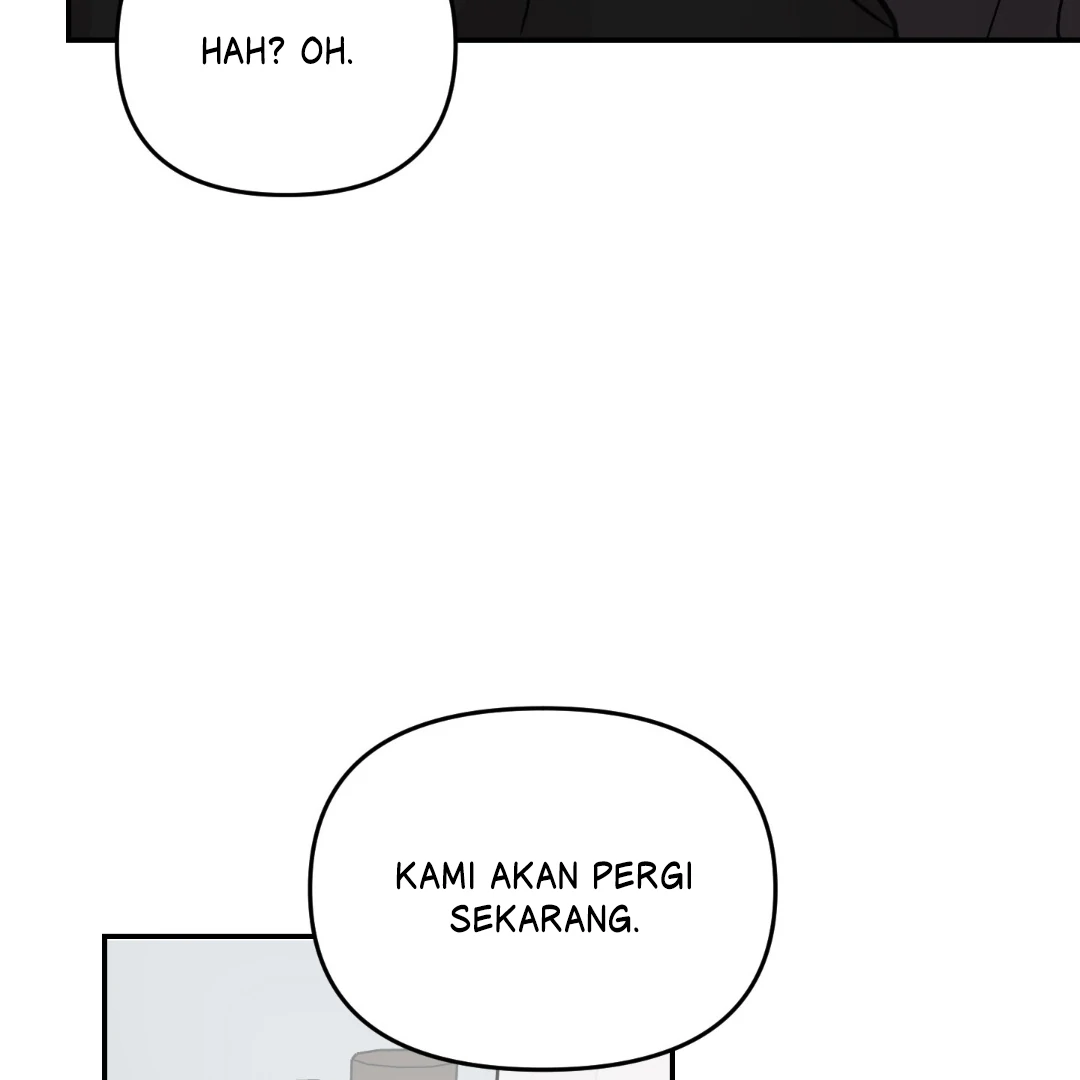 HAH? OH.

KAMI AKAN PERGI SEKARANG.